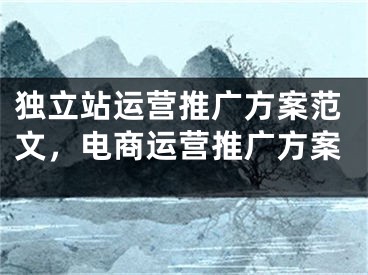 独立站运营推广方案范文，电商运营推广方案